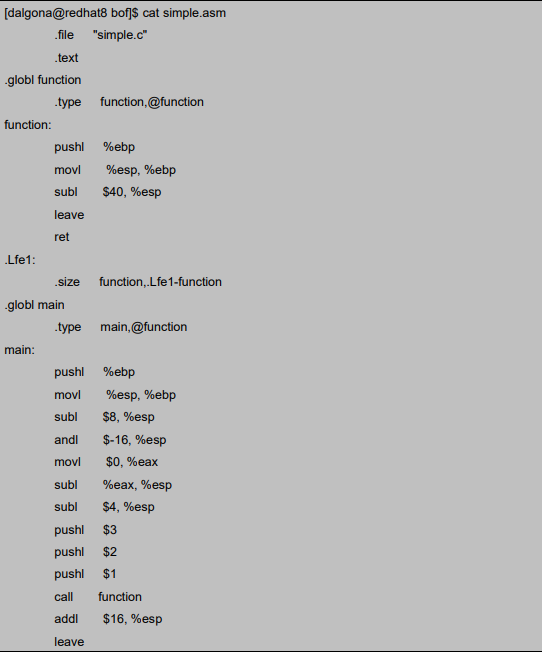 [dalgona@redhat8 bof]$ cat simple.asm
.file "simple.c"
.text
.globl function
.type function,@function
function:
pushl %ebp
movl %esp, %ebp
subl $40, %esp
leave
ret
.Lfe1:
.size function,.Lfe1-function
.globl main
.type main,@function
main:
pushl %ebp
movl %esp, %ebp
subl $8, %esp
andl $-16, %esp
movl $0, %eax
subl %eax, %esp
subl $4, %esp
pushl $3
pushl $2
pushl $1
call function
addl $16, %esp
leave